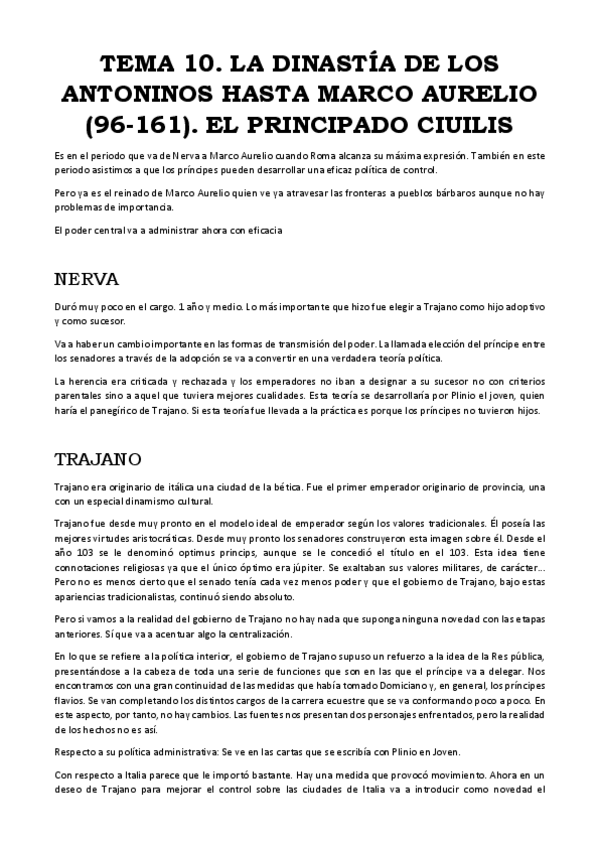 TEMA 10. LA DINASTÍA DE LOS ANTONINOS HASTA MARCO AURELIO (96-161). EL PRINCIPADO CIUILIS

Es en el periodo que va de Nerva a Marco Aurelio cuando Roma alcanza su máxima expresión. También en este periodo asistimos a que los príncipes pueden desarrollar una eficaz política de control.

Pero ya es el reinado de Marco Aurelio quien ve ya atravesar las fronteras a pueblos bárbaros aunque no hay problemas de importancia.

El poder central va a administrar ahora con eficacia

NERVA

Duró muy poco en el cargo. 1 año y medio. Lo más importante que hizo fue elegir a Trajano como hijo adoptivo y como sucesor.

Va a haber un cambio importante en las formas de transmisión del poder. La llamada elección del príncipe entre los senadores a través de la adopción se va a convertir en una verdadera teoría política.

La herencia era criticada y rechazada y los emperadores no iban a designar a su sucesor no con criterios parentales sino a aquel que tuviera mejores cualidades. Esta teoría se desarrollaría por Plinio el joven, quien haría el panegírico de Trajano. Si esta teoría fue llevada a la práctica es porque los príncipes no tuvieron hijos.

TRAJANO

Trajano era originario de itálica una ciudad de la bética. Fue el primer emperador originario de provincia, una con un especial dinamismo cultural.

Trajano fue desde muy pronto en el modelo ideal de emperador según los valores tradicionales. Él poseía las mejores virtudes aristocráticas. Desde muy pronto los senadores construyeron esta imagen sobre él. Desde el año 103 se le denominó optimus princips, aunque se le concedió el título en el 103. Esta idea tiene connotaciones religiosas ya que el único óptimo era júpiter. Se exaltaban sus valores militares, de carácter... Pero no es menos cierto que el senado tenía cada vez menos poder y que el gobierno de Trajano, bajo estas apariencias tradicionalistas, continuó siendo absoluto.

Pero si vamos a la realidad del gobierno de Trajano no hay nada que suponga ninguna novedad con las etapas anteriores. Sí que va a acentuar algo la centralización.

En lo que se refiere a la política interior, el gobierno de Trajano supuso un refuerzo a la idea de la Res pública, presentándose a la cabeza de toda una serie de funciones que son en las que el príncipe va a delegar. Nos encontramos con una gran continuidad de las medidas que había tomado Domiciano y, en general, los príncipes flavios. Se van completando los distintos cargos de la carrera ecuestre que se va conformando poco a poco. En este aspecto, por tanto, no hay cambios. Las fuentes nos presentan dos personajes enfrentados, pero la realidad de los hechos no es así.

Respecto a su política administrativa: Se ve en las cartas que se escribía con Plinio en Joven.

Con respecto a Italia parece que le importó bastante. Hay una medida que provocó movimiento. Ahora en un deseo de Trajano para mejorar el control sobre las ciudades de Italia va a introducir como novedad el